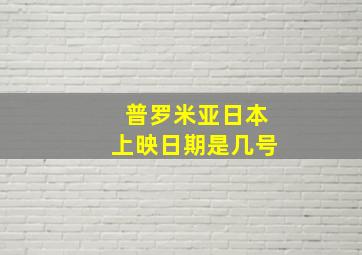 普罗米亚日本
上映日期是几号